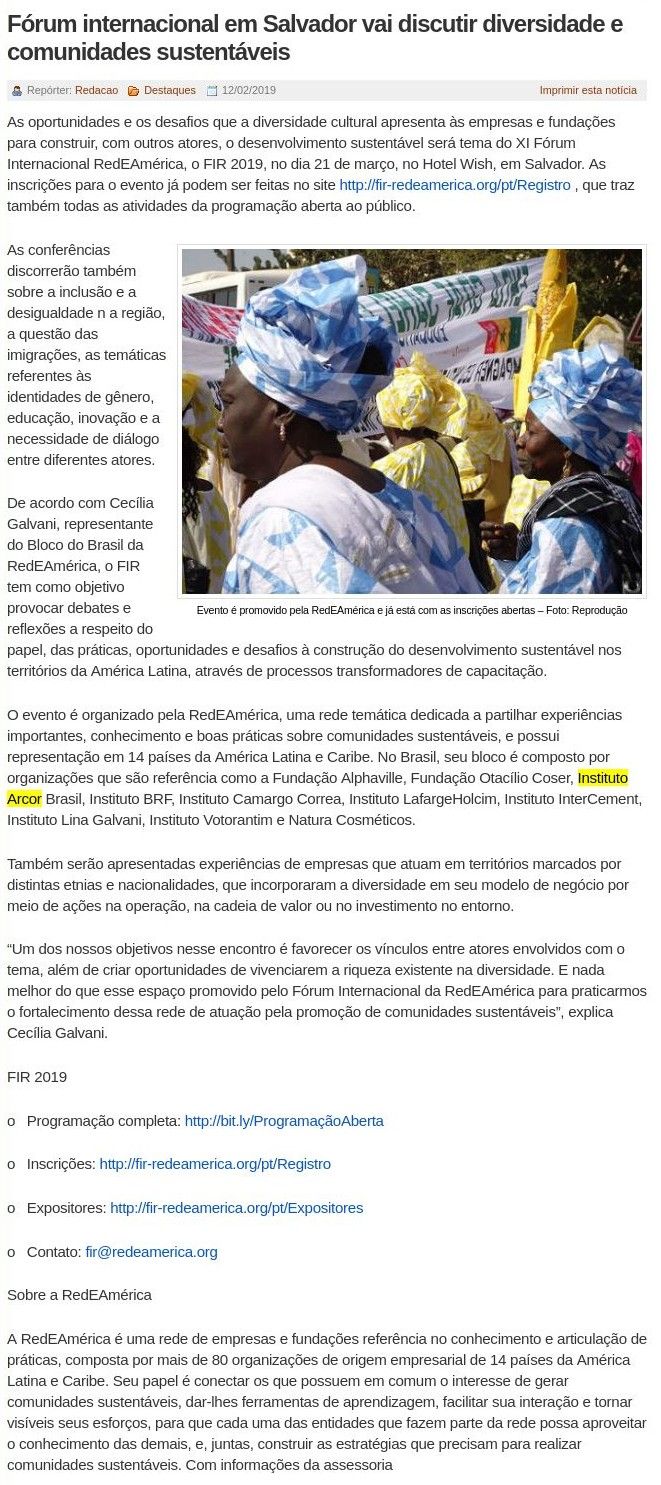 Fórum internacional em Salvador vai discutir diversidade e comunidades sustentáveis

Repórter: Redacao Destaques 12/02/2019 Imprimir esta notícia

As oportunidades e os desafios que a diversidade cultural apresenta às empresas e fundações para construir, com outros atores, o desenvolvimento sustentável será tema do XI Fórum Internacional RedEAmérica, o FIR 2019, no dia 21 de março, no Hotel Wish, em Salvador. As inscrições para o evento já podem ser feitas no site http://fir-redeamerica.org/pt/Registro , que traz também todas as atividades da programação aberta ao público.

As conferências discorrerão também sobre a inclusão e a desigualdade n a região, a questão das imigrações, as temáticas referentes às identidades de gênero, educação, inovação e a necessidade de diálogo entre diferentes atores.

Evento é promovido pela RedEAmérica e já está com as inscrições abertas – Foto: Reprodução

De acordo com Cecília Galvani, representante do Bloco do Brasil da RedEAmérica, o FIR tem como objetivo provocar debates e reflexões a respeito do papel, das práticas, oportunidades e desafios à construção do desenvolvimento sustentável nos territórios da América Latina, através de processos transformadores de capacitação.

O evento é organizado pela RedEAmérica, uma rede temática dedicada a partilhar experiências importantes, conhecimento e boas práticas sobre comunidades sustentáveis, e possui representação em 14 países da América Latina e Caribe. No Brasil, seu bloco é composto por organizações que são referência como a Fundação Alphaville, Fundação Otacílio Coser, Instituto Arcor Brasil, Instituto BRF, Instituto Camargo Correa, Instituto LafargeHolcim, Instituto InterCement, Instituto Lina Galvani, Instituto Votorantim e Natura Cosméticos.

Também serão apresentadas experiências de empresas que atuam em territórios marcados por distintas etnias e nacionalidades, que incorporaram a diversidade em seu modelo de negócio por meio de ações na operação, na cadeia de valor ou no investimento no entorno.

“Um dos nossos objetivos nesse encontro é favorecer os vínculos entre atores envolvidos com o tema, além de criar oportunidades de vivenciarem a riqueza existente na diversidade. E nada melhor do que esse espaço promovido pelo Fórum Internacional da RedEAmérica para praticarmos o fortalecimento dessa rede de atuação pela promoção de comunidades sustentáveis”, explica Cecília Galvani.

FIR 2019

o Programação completa: http://bit.ly/ProgramaçãoAberta

o Inscrições: http://fir-redeamerica.org/pt/Registro

o Expositores: http://fir-redeamerica.org/pt/Expositores

o Contato: fir@redeamerica.org

Sobre a RedEAmérica

A RedEAmérica é uma rede de empresas e fundações referência no conhecimento e articulação de práticas, composta por mais de 80 organizações de origem empresarial de 14 países da América Latina e Caribe. Seu papel é conectar os que possuem em comum o interesse de gerar comunidades sustentáveis, dar-lhes ferramentas de aprendizagem, facilitar sua interação e tornar visíveis seus esforços, para que cada uma das entidades que fazem parte da rede possa aproveitar o conhecimento das demais, e, juntas, construir as estratégias que precisam para realizar comunidades sustentáveis. Com informações da assessoria